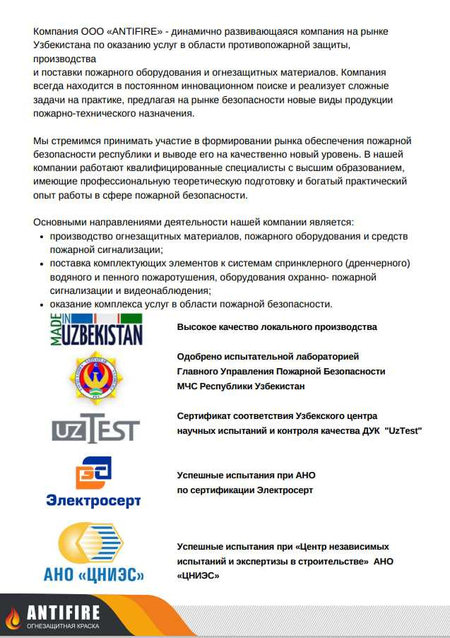 Компания ООО «ANTIFIRE» - динамично развивающаяся компания на рынке Узбекистана по оказанию услуг в области противопожарной защиты, производства
и поставки пожарного оборудования и огнезащитных материалов. Компания всегда находится в постоянном инновационном поиске и реализует сложные задачи на практике, предлагая на рынке безопасности новые виды продукции пожарно-технического назначения.

Мы стремимся принимать участие в формировании рынка обеспечения пожарной безопасности республики и выводе его на качественно новый уровень. В нашей компании работают квалифицированные специалисты с высшим образованием, имеющие профессиональную теоретическую подготовку и богатый практический опыт работы в сфере пожарной безопасности.

Основными направлениями деятельности нашей компании является:
• производство огнезащитных материалов, пожарного оборудования и средств пожарной сигнализации;
• поставка комплектующих элементов к системам спринклерного (дренчерного) водяного и пенного пожаротушения, оборудования охранно- пожарной сигнализации и видеонаблюдения;
• оказание комплекса услуг в области пожарной безопасности.

MADE IN UZBEKISTAN

Высокое качество локального производства

Одобрено испытательной лабораторией Главного Управления Пожарной Безопасности МЧС Республики Узбекистан

UZTEST

Сертификат соответствия Узбекского центра научных испытаний и контроля качества ДУК "UzTest"

Электросерт

Успешные испытания при АНО по сертификации Электросерт

АНО «ЦНИЭС»

Успешные испытания при «Центр независимых испытаний и экспертизы в строительстве» АНО «ЦНИЭС»

ANTIFIRE
ОГНЕЗАЩИТНАЯ КРАСКА